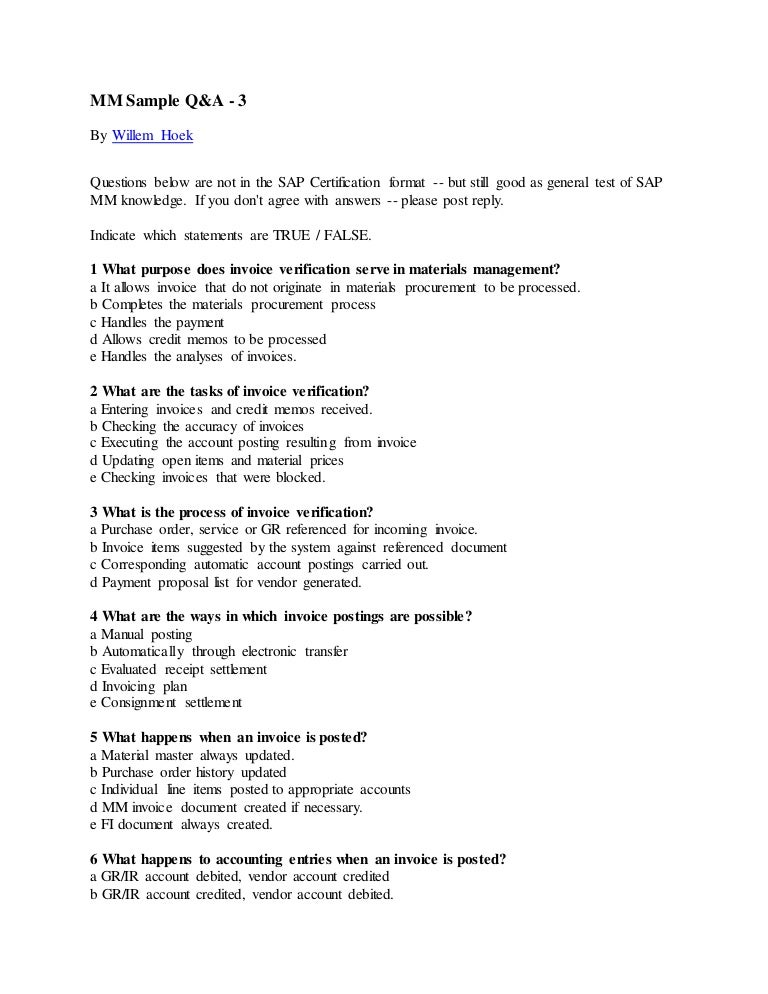 MM Sample Q&A - 3

By Willem Hoek

Questions below are not in the SAP Certification format -- but still good as general test of SAP MM knowledge. If you don't agree with answers -- please post reply.

Indicate which statements are TRUE / FALSE.

1 What purpose does invoice verification serve in materials management?
a It allows invoice that do not originate in materials procurement to be processed.
b Completes the materials procurement process
c Handles the payment
d Allows credit memos to be processed
e Handles the analyses of invoices.

2 What are the tasks of invoice verification?
a Entering invoices and credit memos received.
b Checking the accuracy of invoices
c Executing the account posting resulting from invoice
d Updating open items and material prices
e Checking invoices that were blocked.

3 What is the process of invoice verification?
a Purchase order, service or GR referenced for incoming invoice.
b Invoice items suggested by the system against referenced document
c Corresponding automatic account postings carried out.
d Payment proposal list for vendor generated.

4 What are the ways in which invoice postings are possible?
a Manual posting
b Automatically through electronic transfer
c Evaluated receipt settlement
d Invoicing plan
e Consignment settlement

5 What happens when an invoice is posted?
a Material master always updated.
b Purchase order history updated
c Individual line items posted to appropriate accounts
d MM invoice document created if necessary.
e FI document always created.

6 What happens to accounting entries when an invoice is posted?
a GR/IR account debited, vendor account credited
b GR/IR account credited, vendor account debited.